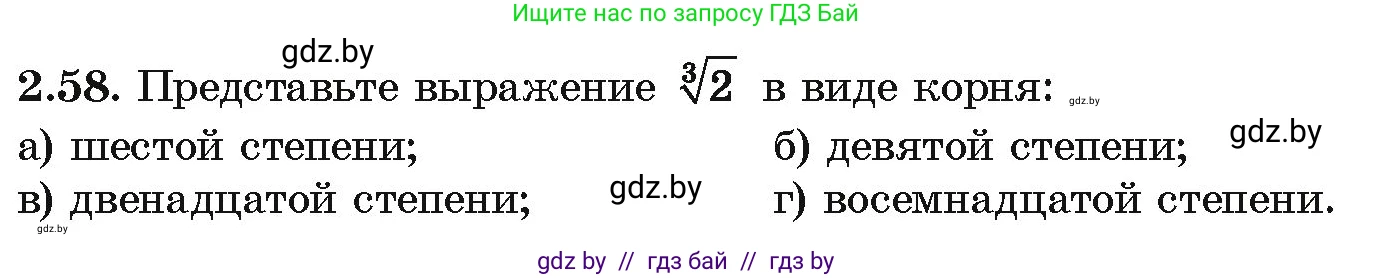 Ищите нас по запросу ГДЗ Бай

gdz.by

2.58. Представьте выражение $\sqrt[3]{2}$ в виде корня: gdz.by

а) шестой степени; б) девятой степени; gdz.by

в) двенадцатой степени; gdz.by г) восемнадцатой степени.

gdz.by

gdz by // гдз бай // гдз by